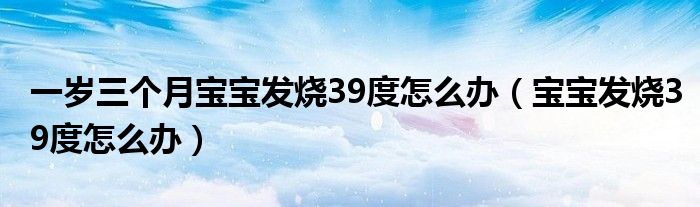 一岁三个月宝宝发烧39度怎么办（宝宝发烧39度怎么办）